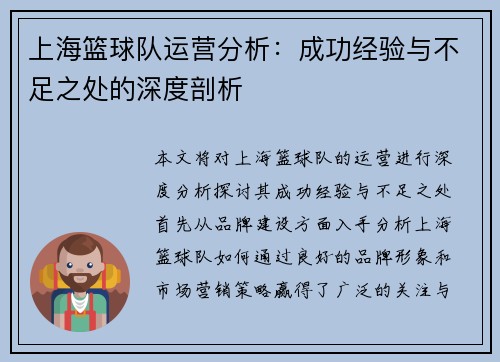 上海篮球队运营分析：成功经验与不足之处的深度剖析

本文将对上海篮球队的运营进行深度分析探讨其成功经验与不足之处首先从品牌建设方面入手分析上海篮球队如何通过良好的品牌形象和市场营销策略赢得了广泛的关注与